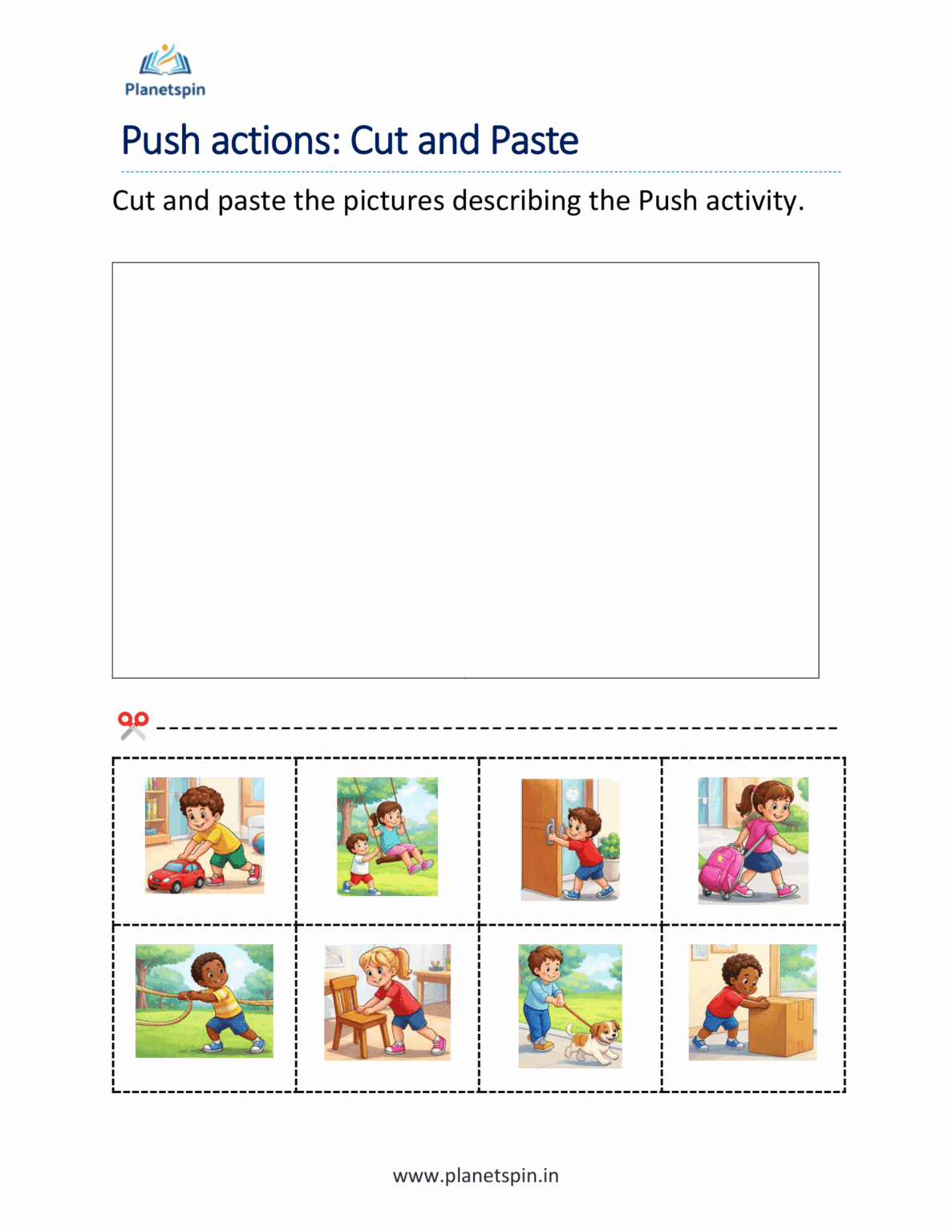 Planetspin

Push actions: Cut and Paste

Cut and paste the pictures describing the Push activity.

www.planetspin.in